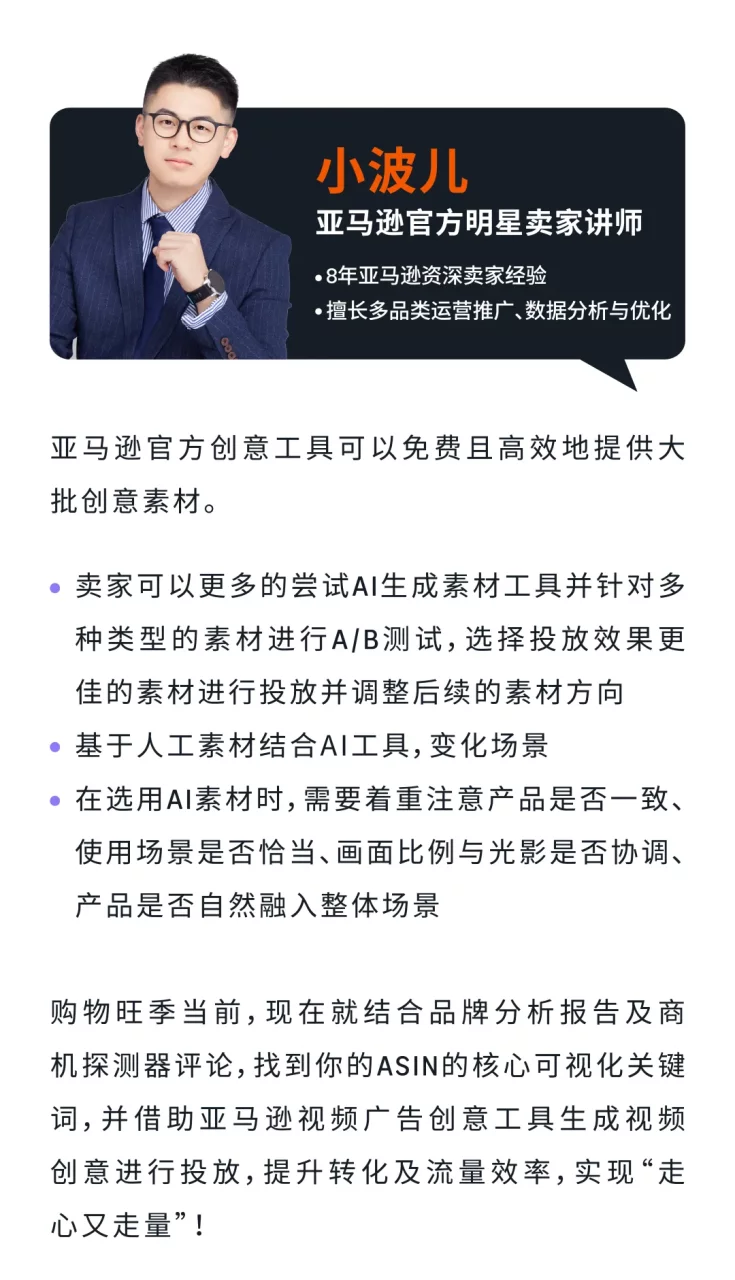 小波儿
亚马逊官方明星卖家讲师
•8年亚马逊资深卖家经验
•擅长多品类运营推广、数据分析与优化

亚马逊官方创意工具可以免费且高效地提供大批创意素材。

• 卖家可以更多的尝试AI生成素材工具并针对多种类型的素材进行A/B测试，选择投放效果更佳的素材进行投放并调整后续的素材方向
• 基于人工素材结合AI工具，变化场景
• 在选用AI素材时，需要着重注意产品是否一致、使用场景是否恰当、画面比例与光影是否协调、产品是否自然融入整体场景

购物旺季当前，现在就结合品牌分析报告及商机探测器评论，找到你的ASIN的核心可视化关键词，并借助亚马逊视频广告创意工具生成视频创意进行投放，提升转化及流量效率，实现“走心又走量”！